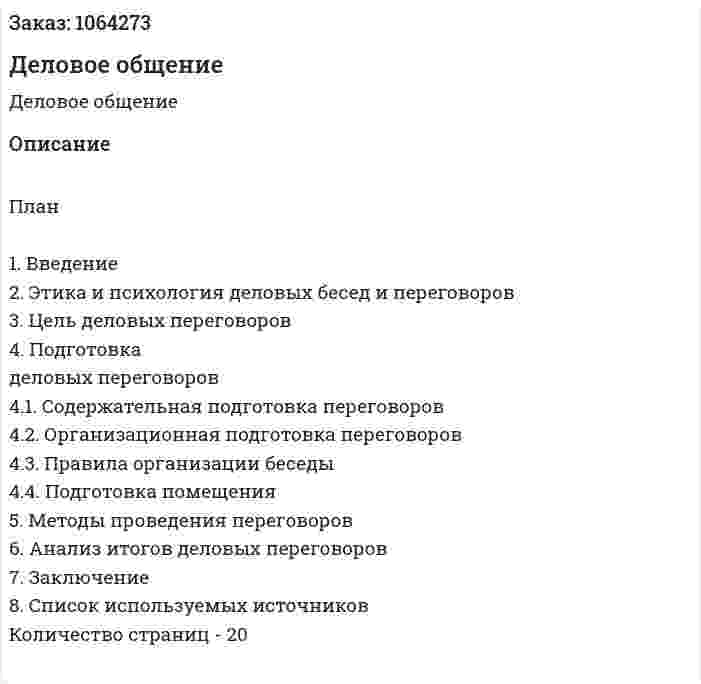 Заказ: 1064273

Деловое общение

Деловое общение

Описание

План

1. Введение
2. Этика и психология деловых бесед и переговоров
3. Цель деловых переговоров
4. Подготовка
деловых переговоров
4.1. Содержательная подготовка переговоров
4.2. Организационная подготовка переговоров
4.3. Правила организации беседы
4.4. Подготовка помещения
5. Методы проведения переговоров
6. Анализ итогов деловых переговоров
7. Заключение
8. Список используемых источников
Количество страниц - 20